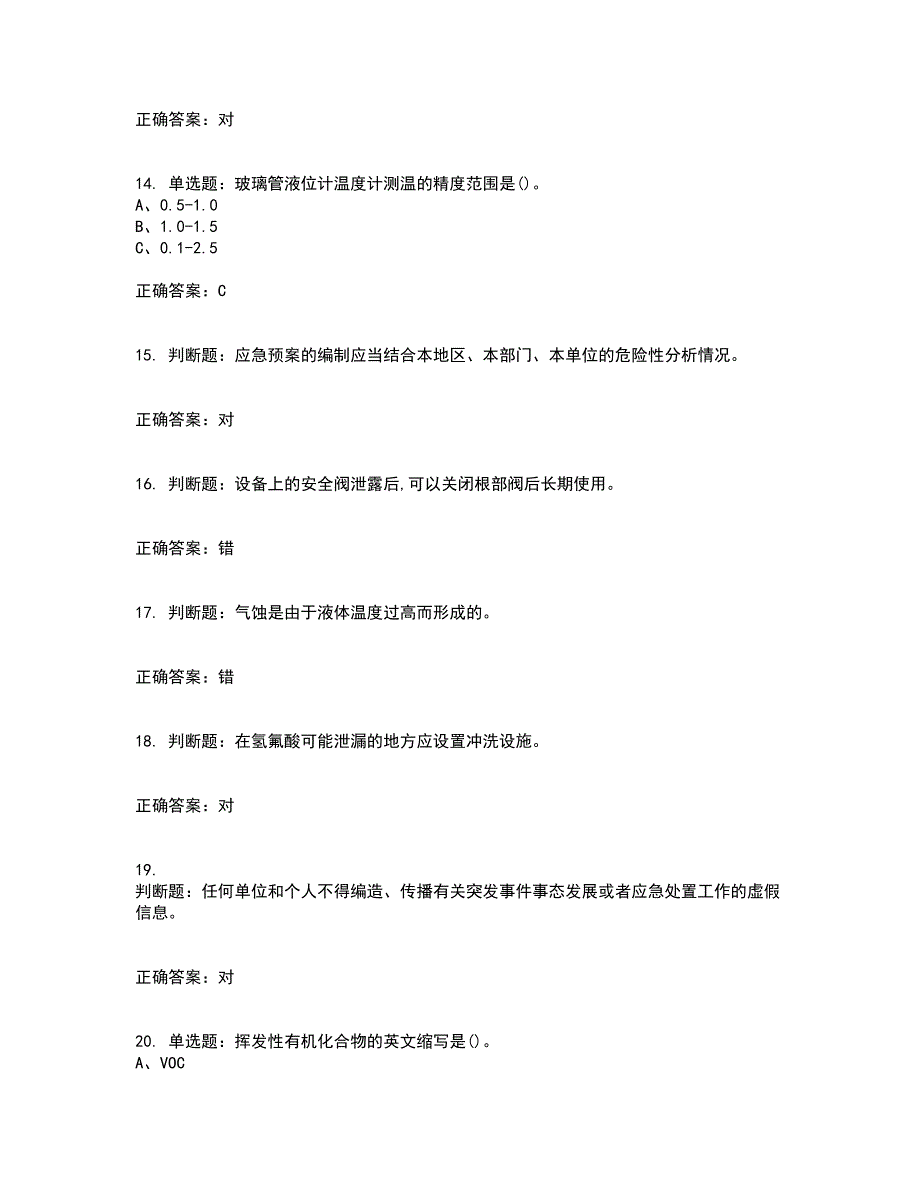 正确答案：对

14. 单选题：玻璃管液位计温度计测温的精度范围是()。
A、0.5-1.0
B、1.0-1.5
C、0.1-2.5

正确答案：C

15. 判断题：应急预案的编制应当结合本地区、本部门、本单位的危险性分析情况。

正确答案：对

16. 判断题：设备上的安全阀泄露后,可以关闭根部阀后长期使用。

正确答案：错

17. 判断题：气蚀是由于液体温度过高而形成的。

正确答案：错

18. 判断题：在氢氟酸可能泄漏的地方应设置冲洗设施。

正确答案：对

19.
判断题：任何单位和个人不得编造、传播有关突发事件事态发展或者应急处置工作的虚假信息。

正确答案：对

20. 单选题：挥发性有机化合物的英文缩写是()。
A、VOC